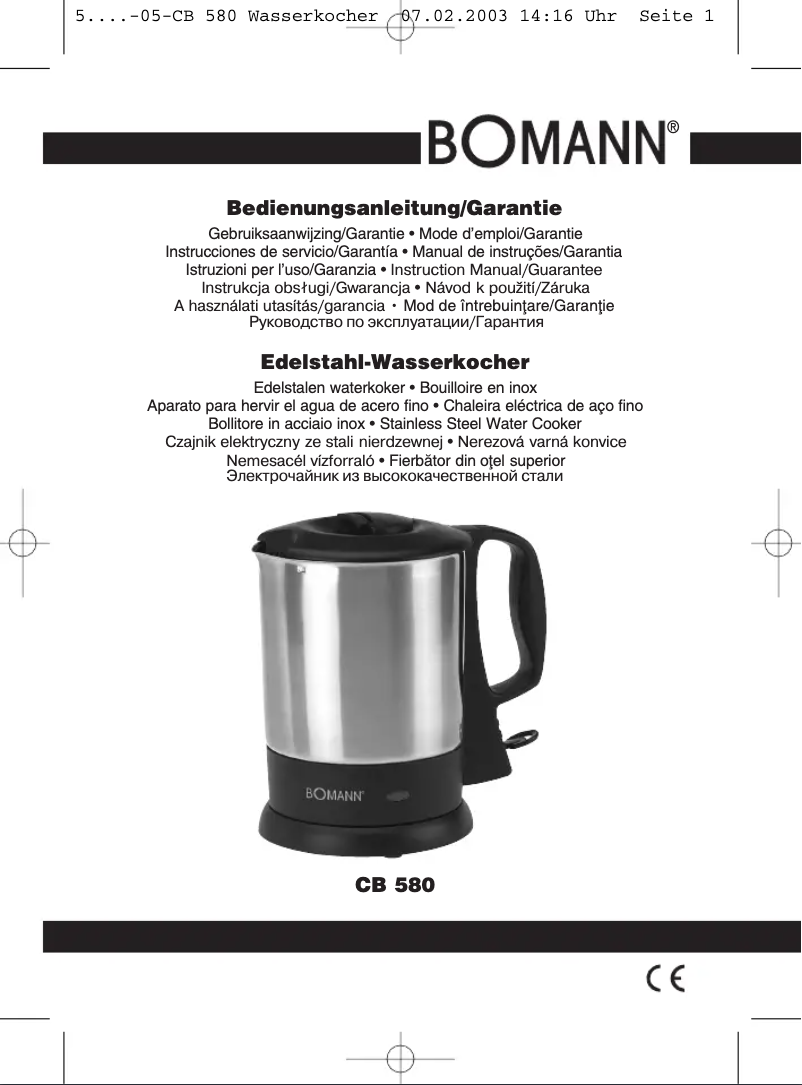 5....-05-CB 580 Wasserkocher 07.02.2003 14:16 Uhr Seite 1

BOMANN®

Bedienungsanleitung/Garantie
Gebruiksaanwijzing/Garantie • Mode d'emploi/Garantie
Instrucciones de servicio/Garantía • Manual de instruções/Garantia
Istruzioni per l'uso/Garanzia • Instruction Manual/Guarantee
Instrukcja obsługi/Gwarancja • Návod k použití/Záruka
A használati utasítás/garancia • Mod de întrebuinţare/Garanţie
Руководство по эксплуатации/Гарантия

Edelstahl-Wasserkocher
Edelstalen waterkoker • Bouilloire en inox
Aparato para hervir el agua de acero fino • Chaleira eléctrica de aço fino
Bollitore in acciaio inox • Stainless Steel Water Cooker
Czajnik elektryczny ze stali nierdzewnej • Nerezová varná konvice
Nemesacél vízforraló • Fierbător din oţel superior
Электрочайник из высококачественной стали

BOMANN

CB 580

CE